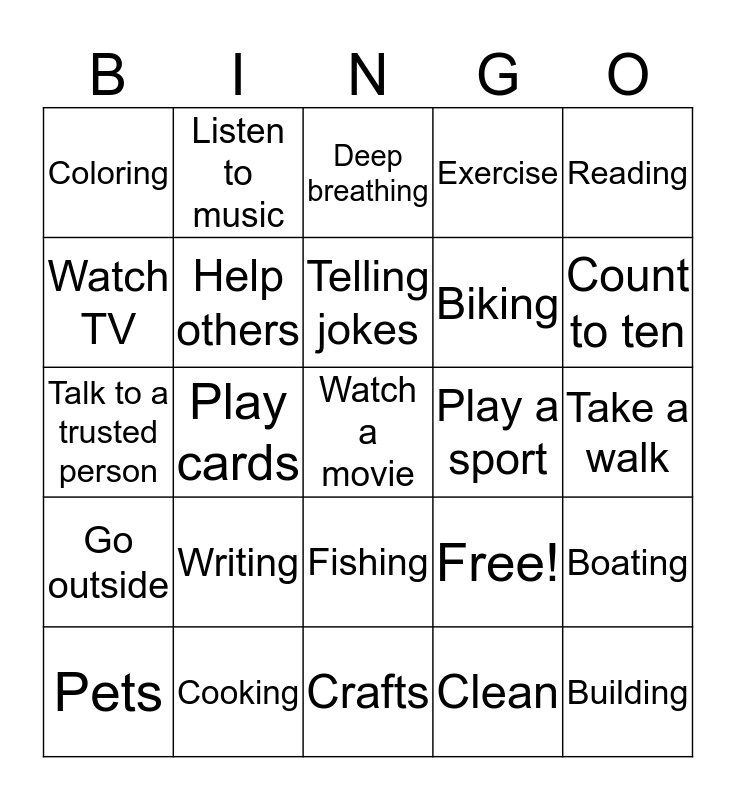 | B | I | N | G | O |
|---|---|---|---|---|
| Coloring | Listen to music | Deep breathing | Exercise | Reading |
| Watch TV | Help others | Telling jokes | Biking | Count to ten |
| Talk to a trusted person | Play cards | Watch a movie | Play a sport | Take a walk |
| Go outside | Writing | Fishing | Free! | Boating |
| Pets | Cooking | Crafts | Clean | Building |